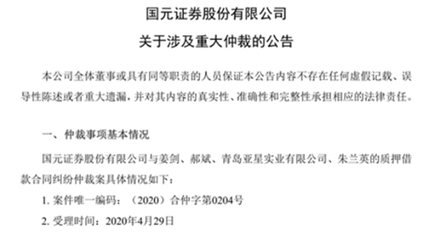 国元证券股份有限公司

关于涉及重大仲裁的公告

本公司全体董事或具有同等职责的人员保证本公告内容不存在任何虚假记载、误导性陈述或者重大遗漏，并对其内容的真实性、准确性和完整性承担相应的法律责任。

一、仲裁事项基本情况

国元证券股份有限公司与姜剑、郝斌、青岛亚星实业有限公司、朱兰英的质押借款合同纠纷仲裁案具体情况如下：

1. 案件唯一编码：（2020）合仲字第0204号

2. 受理时间：2020年4月29日